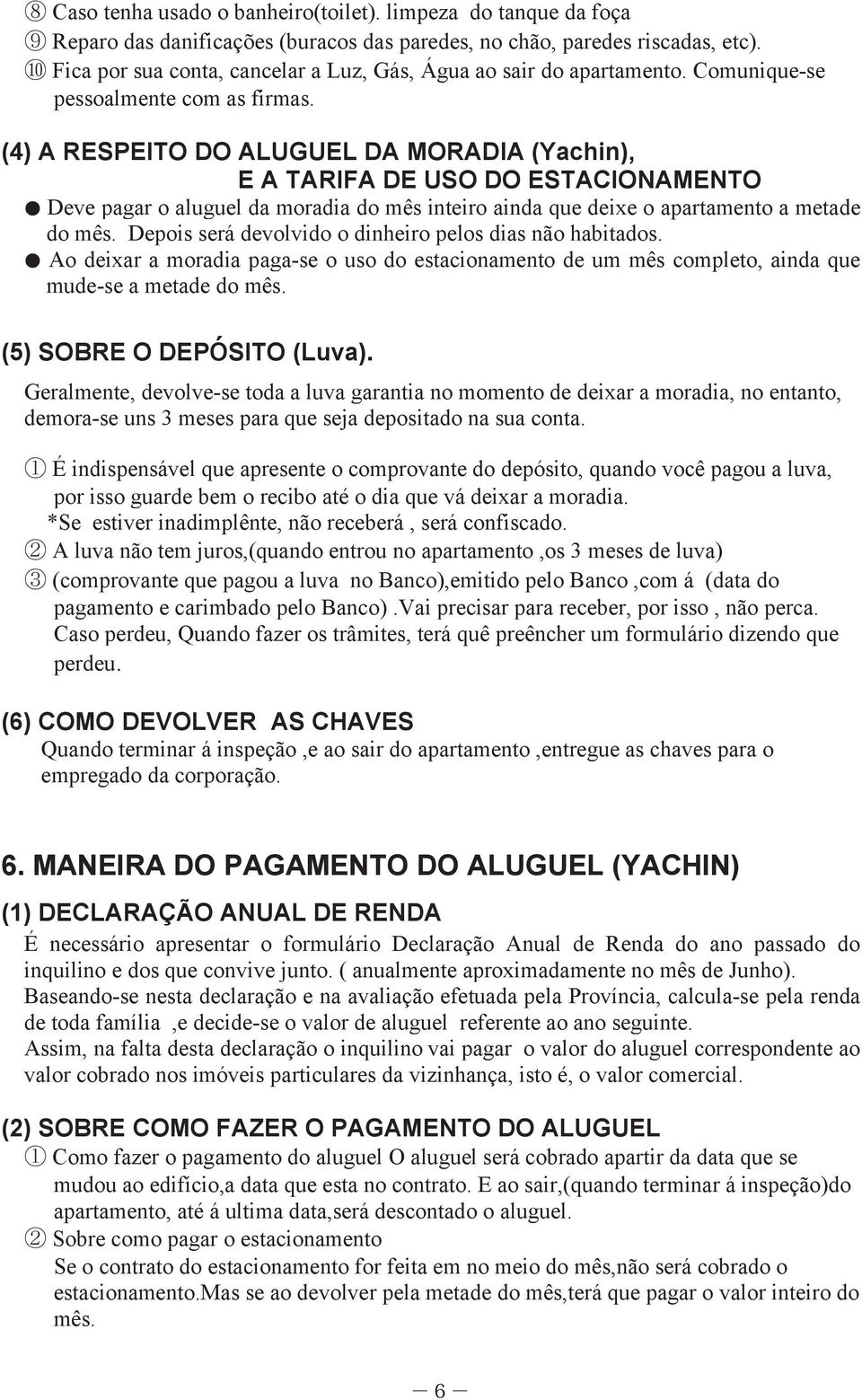 ⑧ Caso tenha usado o banheiro(toilet). limpeza do tanque da foça
⑨ Reparo das danificações (buracos das paredes, no chão, paredes riscadas, etc).
⑩ Fica por sua conta, cancelar a Luz, Gás, Água ao sair do apartamento. Comunique-se pessoalmente com as firmas.

(4) A RESPEITO DO ALUGUEL DA MORADIA (Yachin), E A TARIFA DE USO DO ESTACIONAMENTO
● Deve pagar o aluguel da moradia do mês inteiro ainda que deixe o apartamento a metade do mês. Depois será devolvido o dinheiro pelos dias não habitados.
● Ao deixar a moradia paga-se o uso do estacionamento de um mês completo, ainda que mude-se a metade do mês.

(5) SOBRE O DEPÓSITO (Luva).
Geralmente, devolve-se toda a luva garantia no momento de deixar a moradia, no entanto, demora-se uns 3 meses para que seja depositado na sua conta.

① É indispensável que apresente o comprovante do depósito, quando você pagou a luva, por isso guarde bem o recibo até o dia que vá deixar a moradia.
*Se estiver inadimplênte, não receberá , será confiscado.
② A luva não tem juros,(quando entrou no apartamento ,os 3 meses de luva)
③ (comprovante que pagou a luva no Banco),emitido pelo Banco ,com á (data do pagamento e carimbado pelo Banco) .Vai precisar para receber, por isso , não perca. Caso perdeu, Quando fazer os trâmites, terá quê preêncher um formulário dizendo que perdeu.

(6) COMO DEVOLVER AS CHAVES
Quando terminar á inspeção ,e ao sair do apartamento ,entregue as chaves para o empregado da corporação.

6. MANEIRA DO PAGAMENTO DO ALUGUEL (YACHIN)

(1) DECLARAÇÃO ANUAL DE RENDA
É necessário apresentar o formulário Declaração Anual de Renda do ano passado do inquilino e dos que convive junto. ( anualmente aproximadamente no mês de Junho).
Baseando-se nesta declaração e na avaliação efetuada pela Província, calcula-se pela renda de toda família ,e decide-se o valor de aluguel referente ao ano seguinte.
Assim, na falta desta declaração o inquilino vai pagar o valor do aluguel correspondente ao valor cobrado nos imóveis particulares da vizinhança, isto é, o valor comercial.

(2) SOBRE COMO FAZER O PAGAMENTO DO ALUGUEL
① Como fazer o pagamento do aluguel O aluguel será cobrado apartir da data que se mudou ao edifício,a data que esta no contrato. E ao sair,(quando terminar á inspeção)do apartamento, até á ultima data,será descontado o aluguel.
② Sobre como pagar o estacionamento
Se o contrato do estacionamento for feita em no meio do mês,não será cobrado o estacionamento.Mas se ao devolver pela metade do mês,terá que pagar o valor inteiro do mês.

— 6 —